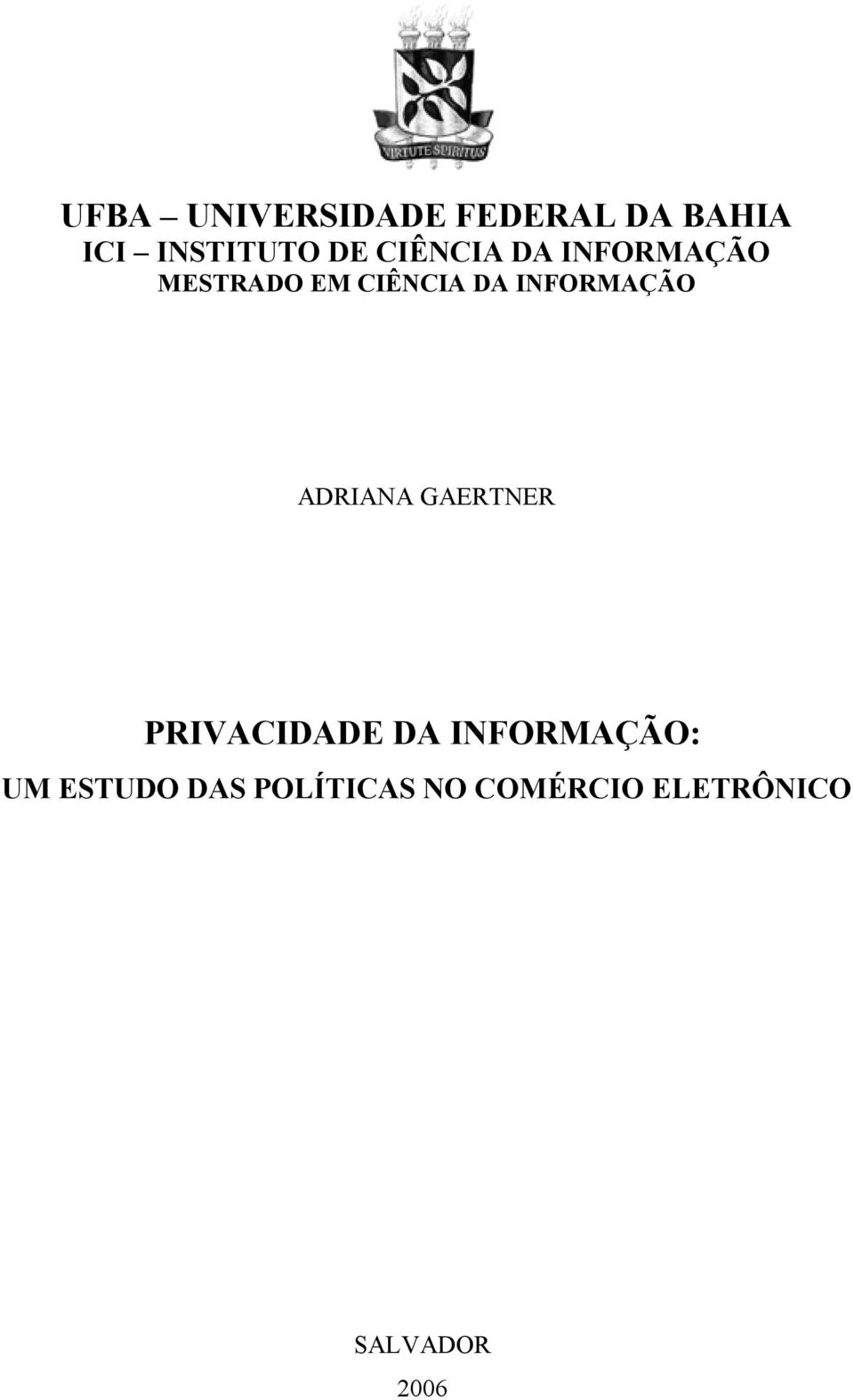 VIRTUTE SPIRITUS

UFBA – UNIVERSIDADE FEDERAL DA BAHIA
ICI – INSTITUTO DE CIÊNCIA DA INFORMAÇÃO
MESTRADO EM CIÊNCIA DA INFORMAÇÃO

ADRIANA GAERTNER

PRIVACIDADE DA INFORMAÇÃO:
UM ESTUDO DAS POLÍTICAS NO COMÉRCIO ELETRÔNICO

SALVADOR
2006